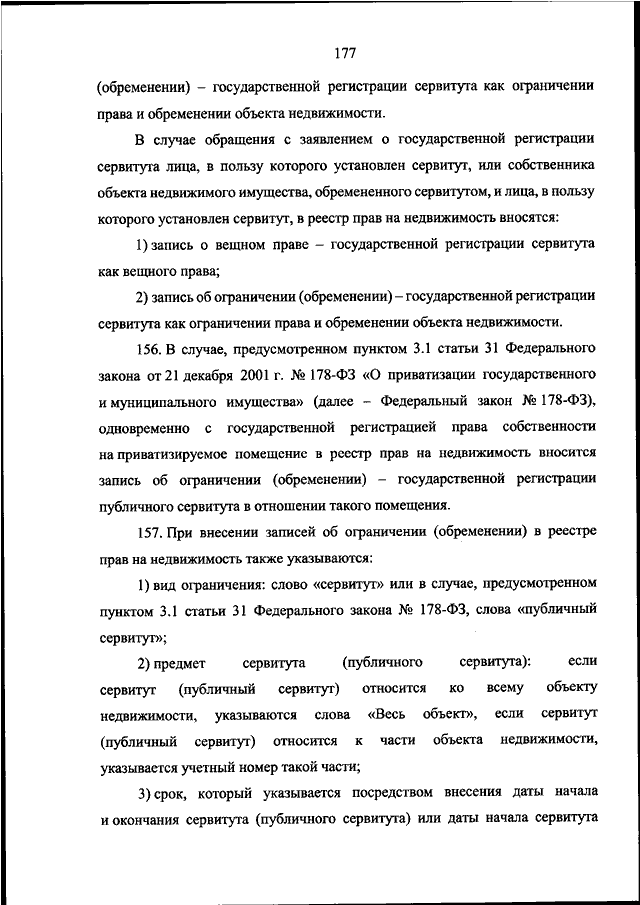 177

(обременении) – государственной регистрации сервитута как ограничении права и обременении объекта недвижимости.

В случае обращения с заявлением о государственной регистрации сервитута лица, в пользу которого установлен сервитут, или собственника объекта недвижимого имущества, обремененного сервитутом, и лица, в пользу которого установлен сервитут, в реестр прав на недвижимость вносятся:

1) запись о вещном праве – государственной регистрации сервитута как вещного права;

2) запись об ограничении (обременении) – государственной регистрации сервитута как ограничении права и обременении объекта недвижимости.

156. В случае, предусмотренном пунктом 3.1 статьи 31 Федерального закона от 21 декабря 2001 г. № 178-ФЗ «О приватизации государственного и муниципального имущества» (далее – Федеральный закон № 178-ФЗ), одновременно с государственной регистрацией права собственности на приватизируемое помещение в реестр прав на недвижимость вносится запись об ограничении (обременении) – государственной регистрации публичного сервитута в отношении такого помещения.

157. При внесении записей об ограничении (обременении) в реестре прав на недвижимость также указываются:

1) вид ограничения: слово «сервитут» или в случае, предусмотренном пунктом 3.1 статьи 31 Федерального закона № 178-ФЗ, слова «публичный сервитут»;

2) предмет сервитута (публичного сервитута): если сервитут (публичный сервитут) относится ко всему объекту недвижимости, указываются слова «Весь объект», если сервитут (публичный сервитут) относится к части объекта недвижимости, указывается учетный номер такой части;

3) срок, который указывается посредством внесения даты начала и окончания сервитута (публичного сервитута) или даты начала сервитута